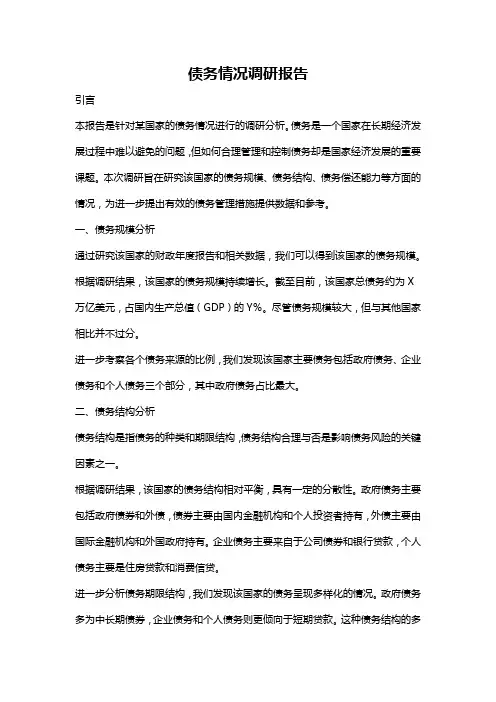 债务情况调研报告

引言

本报告是针对某国家的债务情况进行的调研分析。债务是一个国家在长期经济发展过程中难以避免的问题，但如何合理管理和控制债务却是国家经济发展的重要课题。本次调研旨在研究该国家的债务规模、债务结构、债务偿还能力等方面的情况，为进一步提出有效的债务管理措施提供数据和参考。

一、债务规模分析

通过研究该国家的财政年度报告和相关数据，我们可以得到该国家的债务规模。根据调研结果，该国家的债务规模持续增长。截至目前，该国家总债务约为 X 万亿美元，占国内生产总值（GDP）的 Y%。尽管债务规模较大，但与其他国家相比并不过分。

进一步考察各个债务来源的比例，我们发现该国家主要债务包括政府债务、企业债务和个人债务三个部分，其中政府债务占比最大。

二、债务结构分析

债务结构是指债务的种类和期限结构，债务结构合理与否是影响债务风险的关键因素之一。

根据调研结果，该国家的债务结构相对平衡，具有一定的分散性。政府债务主要包括政府债券和外债，债券主要由国内金融机构和个人投资者持有，外债主要由国际金融机构和外国政府持有。企业债务主要来自于公司债券和银行贷款，个人债务主要是住房贷款和消费信贷。

进一步分析债务期限结构，我们发现该国家的债务呈现多样化的情况。政府债务多为中长期债券，企业债务和个人债务则更倾向于短期贷款。这种债务结构的多